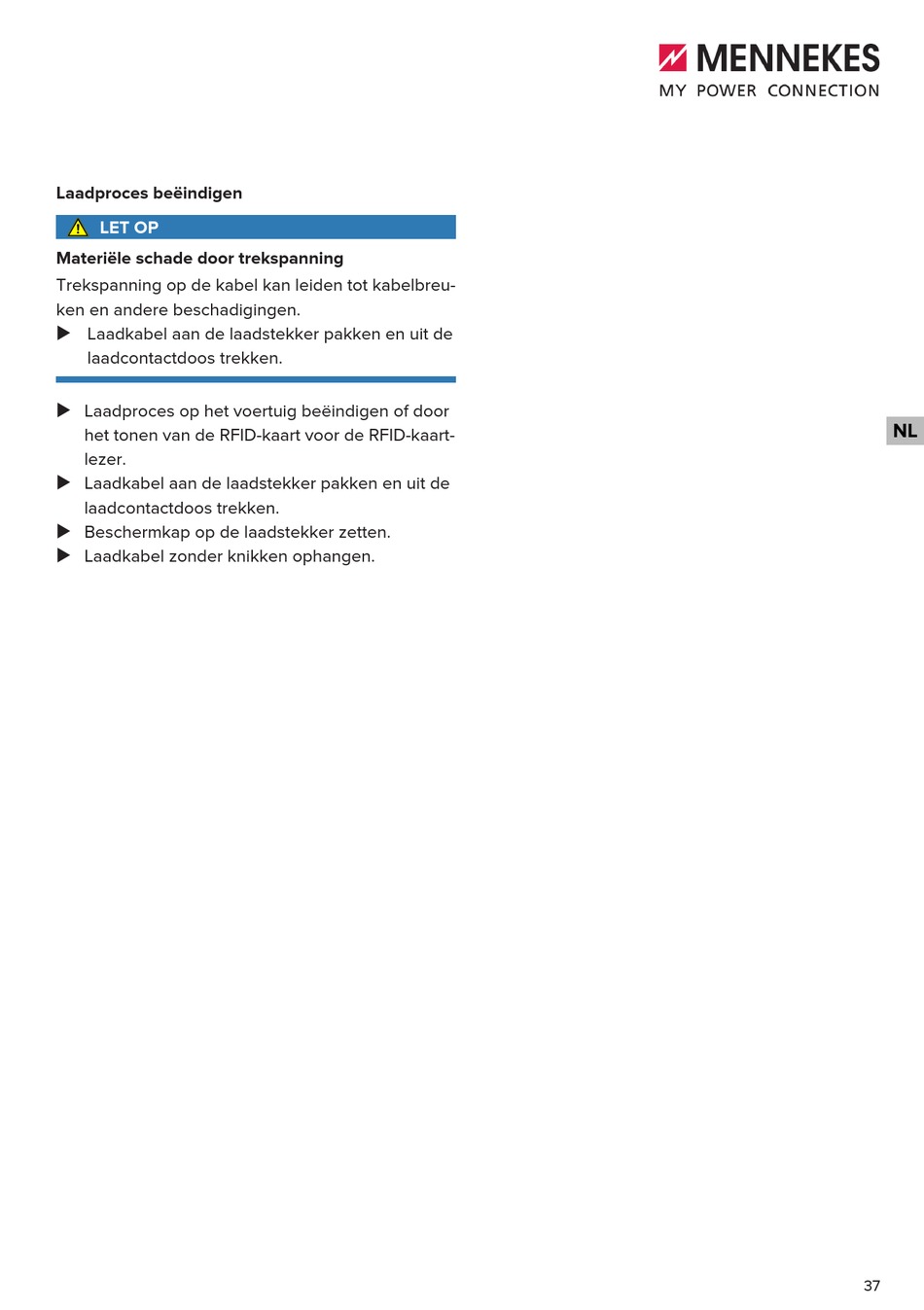 MENNEKES
MY POWER CONNECTION

Laadproces beëindigen

LET OP

Materiële schade door trekspanning

Trekspanning op de kabel kan leiden tot kabelbreuken en andere beschadigingen.

▶ Laadkabel aan de laadstekker pakken en uit de laadcontactdoos trekken.

▶ Laadproces op het voertuig beëindigen of door het tonen van de RFID-kaart voor de RFID-kaartlezer.
▶ Laadkabel aan de laadstekker pakken en uit de laadcontactdoos trekken.
▶ Beschermkap op de laadstekker zetten.
▶ Laadkabel zonder knikken ophangen.

NL

37